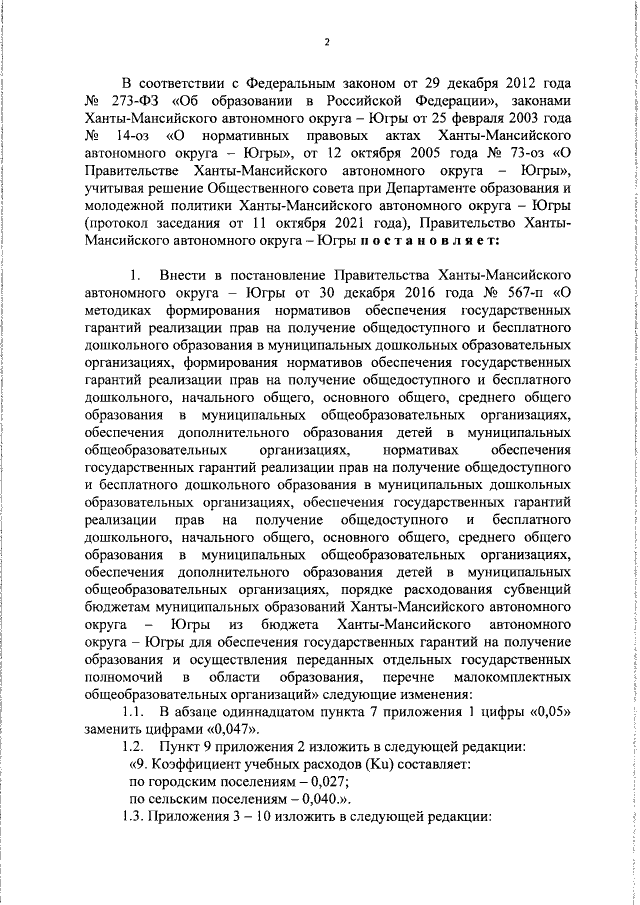 2

В соответствии с Федеральным законом от 29 декабря 2012 года № 273-ФЗ «Об образовании в Российской Федерации», законами Ханты-Мансийского автономного округа – Югры от 25 февраля 2003 года № 14-оз «О нормативных правовых актах Ханты-Мансийского автономного округа – Югры», от 12 октября 2005 года № 73-оз «О Правительстве Ханты-Мансийского автономного округа – Югры», учитывая решение Общественного совета при Департаменте образования и молодежной политики Ханты-Мансийского автономного округа – Югры (протокол заседания от 11 октября 2021 года), Правительство Ханты-Мансийского автономного округа – Югры постановляет:

1. Внести в постановление Правительства Ханты-Мансийского автономного округа – Югры от 30 декабря 2016 года № 567-п «О методиках формирования нормативов обеспечения государственных гарантий реализации прав на получение общедоступного и бесплатного дошкольного образования в муниципальных дошкольных образовательных организациях, формирования нормативов обеспечения государственных гарантий реализации прав на получение общедоступного и бесплатного дошкольного, начального общего, основного общего, среднего общего образования в муниципальных общеобразовательных организациях, обеспечения дополнительного образования детей в муниципальных общеобразовательных организациях, нормативах обеспечения государственных гарантий реализации прав на получение общедоступного и бесплатного дошкольного образования в муниципальных дошкольных образовательных организациях, обеспечения государственных гарантий реализации прав на получение общедоступного и бесплатного дошкольного, начального общего, основного общего, среднего общего образования в муниципальных общеобразовательных организациях, обеспечения дополнительного образования детей в муниципальных общеобразовательных организациях, порядке расходования субвенций бюджетам муниципальных образований Ханты-Мансийского автономного округа – Югры из бюджета Ханты-Мансийского автономного округа – Югры для обеспечения государственных гарантий на получение образования и осуществления переданных отдельных государственных полномочий в области образования, перечне малокомплектных общеобразовательных организаций» следующие изменения:

1.1. В абзаце одиннадцатом пункта 7 приложения 1 цифры «0,05» заменить цифрами «0,047».

1.2. Пункт 9 приложения 2 изложить в следующей редакции:

«9. Коэффициент учебных расходов (Ku) составляет:

по городским поселениям – 0,027;

по сельским поселениям – 0,040.».

1.3. Приложения 3 – 10 изложить в следующей редакции: